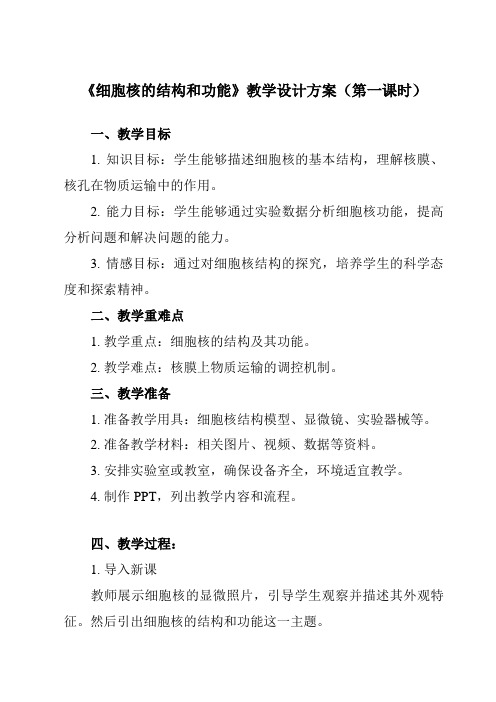 《细胞核的结构和功能》教学设计方案（第一课时）

一、教学目标

1. 知识目标：学生能够描述细胞核的基本结构，理解核膜、核孔在物质运输中的作用。

2. 能力目标：学生能够通过实验数据分析细胞核功能，提高分析问题和解决问题的能力。

3. 情感目标：通过对细胞核结构的探究，培养学生的科学态度和探索精神。

二、教学重难点

1. 教学重点：细胞核的结构及其功能。

2. 教学难点：核膜上物质运输的调控机制。

三、教学准备

1. 准备教学用具：细胞核结构模型、显微镜、实验器械等。

2. 准备教学材料：相关图片、视频、数据等资料。

3. 安排实验室或教室，确保设备齐全，环境适宜教学。

4. 制作 PPT，列出教学内容和流程。

四、教学过程：

1. 导入新课

教师展示细胞核的显微照片，引导学生观察并描述其外观特征。然后引出细胞核的结构和功能这一主题。